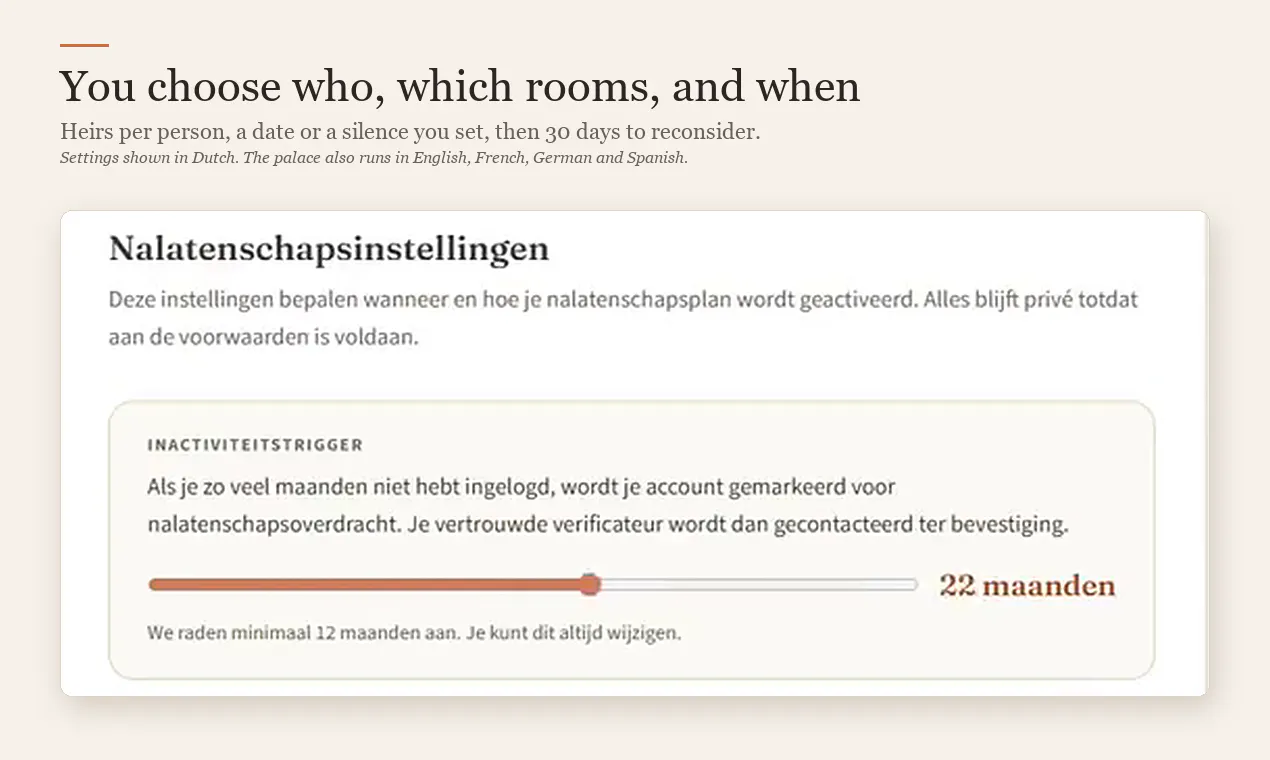 You choose who, which rooms, and when

Heirs per person, a date or a silence you set, then 30 days to reconsider.

Settings shown in Dutch. The palace also runs in English, French, German and Spanish.

Nalatenschapsinstellingen

Deze instellingen bepalen wanneer en hoe je nalatenschapsplan wordt geactiveerd. Alles blijft privé totdat aan de voorwaarden is voldaan.

INACTIVITEITSTRIGGER

Als je zo veel maanden niet hebt ingelogd, wordt je account gemarkeerd voor nalatenschapsoverdracht. Je vertrouwde verificateur wordt dan gecontacteerd ter bevestiging.

22 maanden

We raden minimaal 12 maanden aan. Je kunt dit altijd wijzigen.